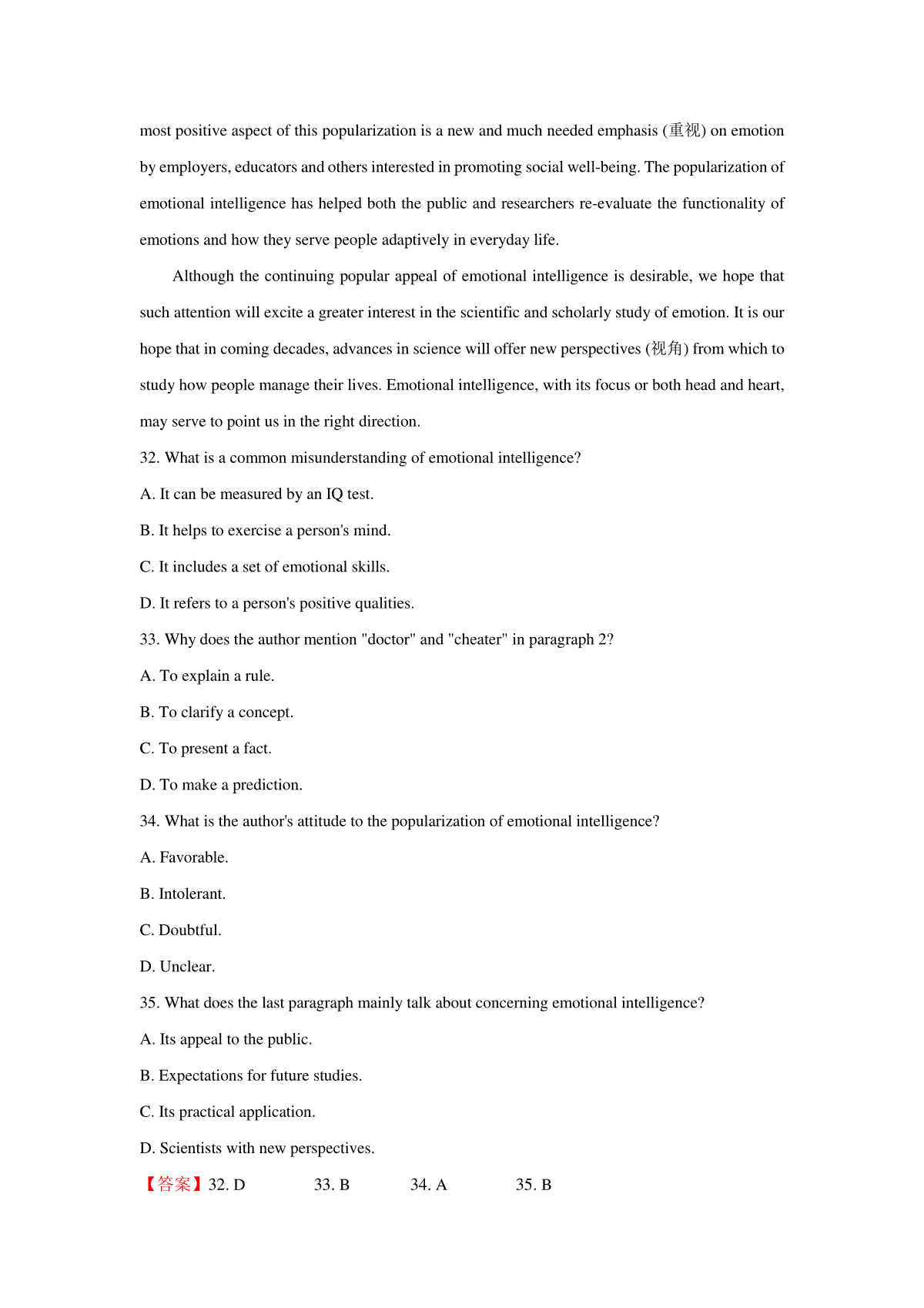 most positive aspect of this popularization is a new and much needed emphasis (重视) on emotion by employers, educators and others interested in promoting social well-being. The popularization of emotional intelligence has helped both the public and researchers re-evaluate the functionality of emotions and how they serve people adaptively in everyday life.

Although the continuing popular appeal of emotional intelligence is desirable, we hope that such attention will excite a greater interest in the scientific and scholarly study of emotion. It is our hope that in coming decades, advances in science will offer new perspectives (视角) from which to study how people manage their lives. Emotional intelligence, with its focus or both head and heart, may serve to point us in the right direction.

32. What is a common misunderstanding of emotional intelligence?

A. It can be measured by an IQ test.

B. It helps to exercise a person's mind.

C. It includes a set of emotional skills.

D. It refers to a person's positive qualities.

33. Why does the author mention "doctor" and "cheater" in paragraph 2?

A. To explain a rule.

B. To clarify a concept.

C. To present a fact.

D. To make a prediction.

34. What is the author's attitude to the popularization of emotional intelligence?

A. Favorable.

B. Intolerant.

C. Doubtful.

D. Unclear.

35. What does the last paragraph mainly talk about concerning emotional intelligence?

A. Its appeal to the public.

B. Expectations for future studies.

C. Its practical application.

D. Scientists with new perspectives.

【答案】32. D 33. B 34. A 35. B